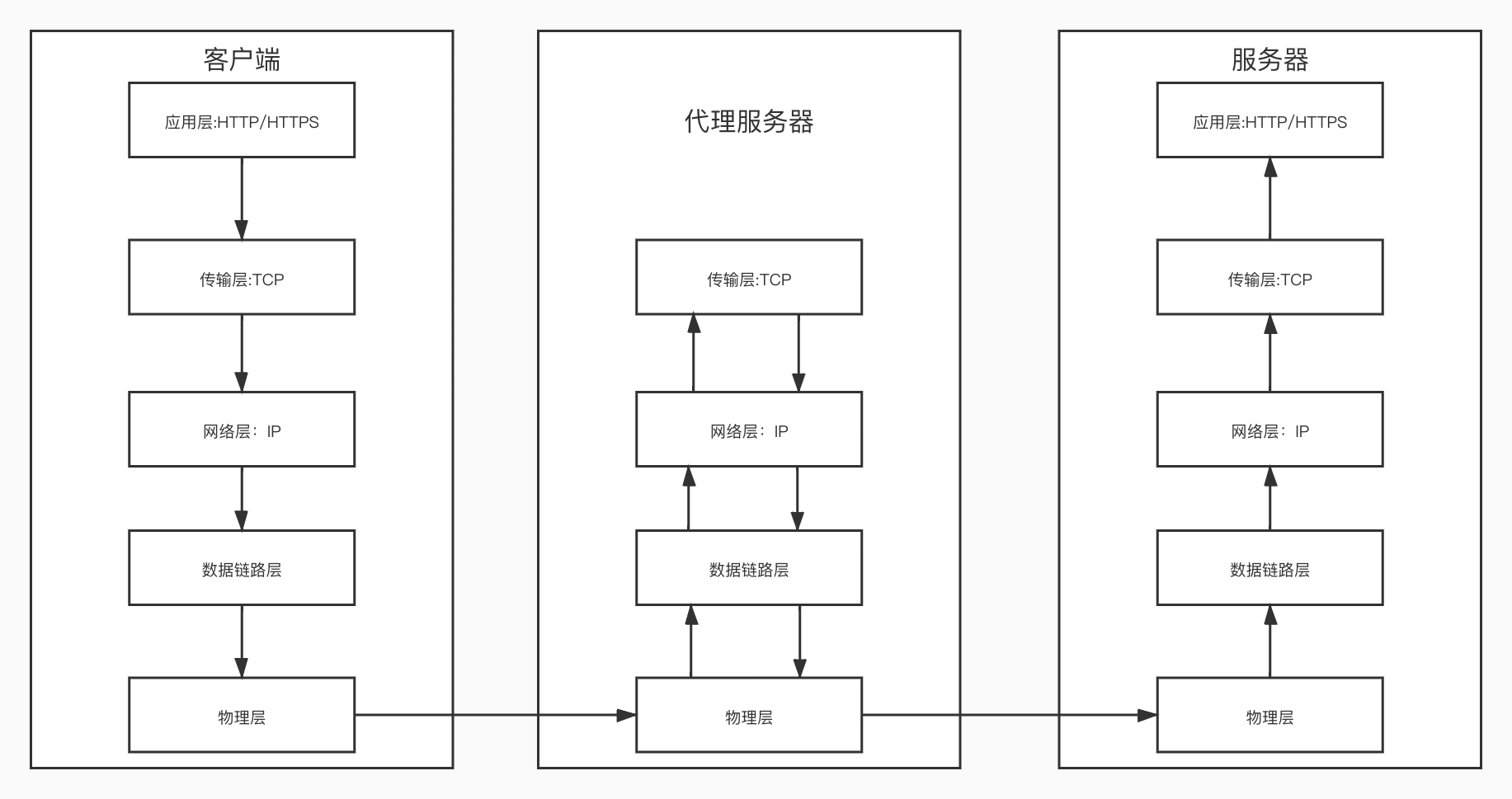 客户端

应用层:HTTP/HTTPS

传输层:TCP

网络层：IP

数据链路层

物理层

代理服务器

传输层:TCP

网络层：IP

数据链路层

物理层

服务器

应用层:HTTP/HTTPS

传输层:TCP

网络层：IP

数据链路层

物理层